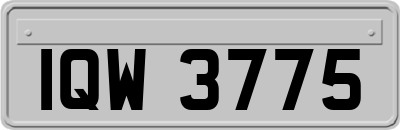 IQW 3775